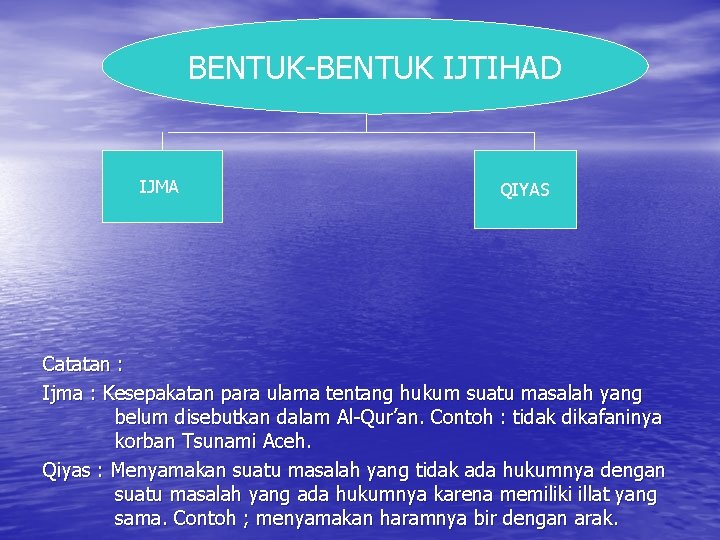 BENTUK-BENTUK IJTIHAD

IJMA

QIYAS

Catatan :

Ijma : Kesepakatan para ulama tentang hukum suatu masalah yang belum disebutkan dalam Al-Qur'an. Contoh : tidak dikafaninya korban Tsunami Aceh.

Qiyas : Menyamakan suatu masalah yang tidak ada hukumnya dengan suatu masalah yang ada hukumnya karena memiliki illat yang sama. Contoh ; menyamakan haramnya bir dengan arak.